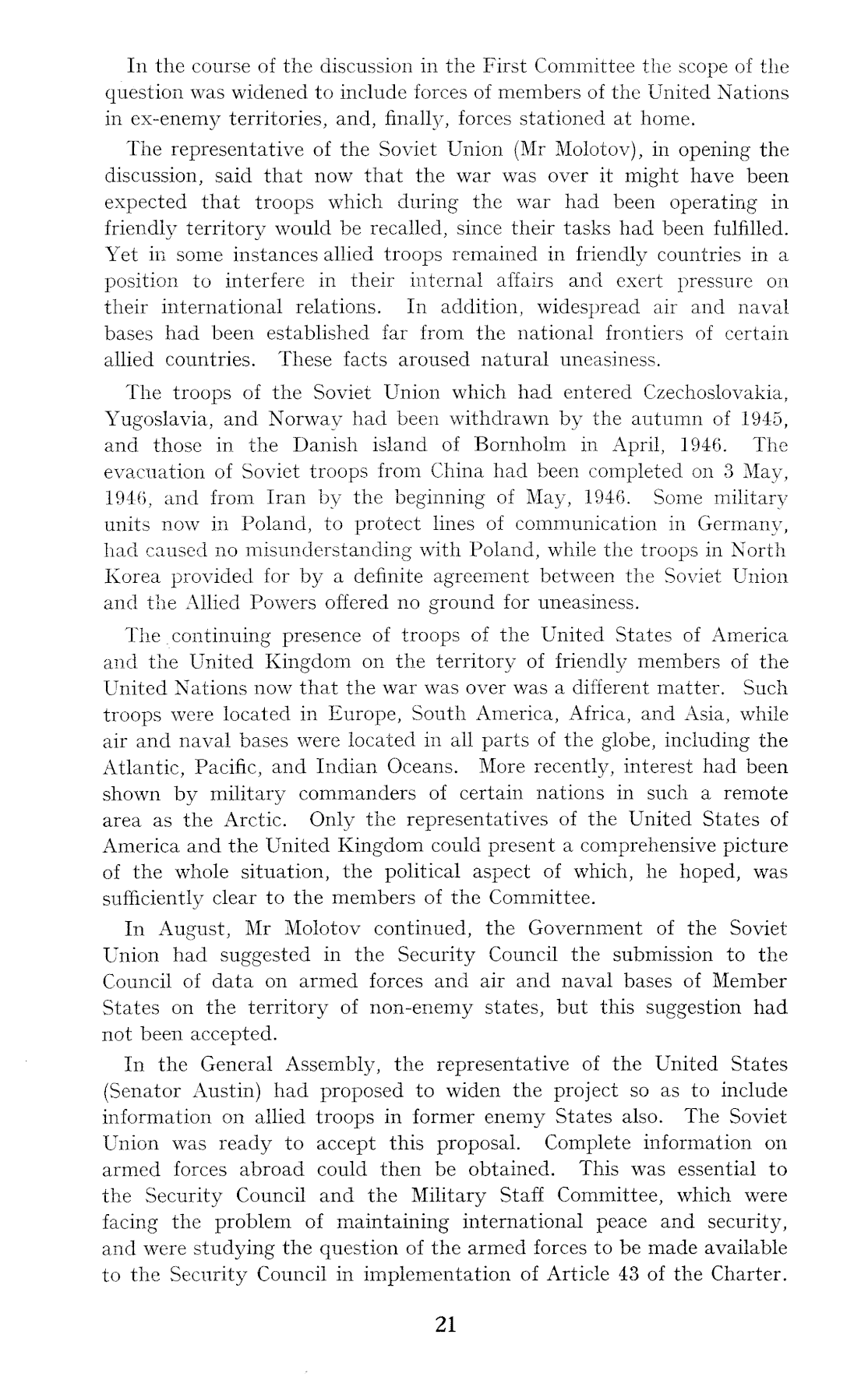 In the course of the discussion in the First Committee the scope of the question was widened to include forces of members of the United Nations in ex-enemy territories, and, finally, forces stationed at home.

The representative of the Soviet Union (Mr Molotov), in opening the discussion, said that now that the war was over it might have been expected that troops which during the war had been operating in friendly territory would be recalled, since their tasks had been fulfilled. Yet in some instances allied troops remained in friendly countries in a position to interfere in their internal affairs and exert pressure on their international relations. In addition, widespread air and naval bases had been established far from the national frontiers of certain allied countries. These facts aroused natural uneasiness.

The troops of the Soviet Union which had entered Czechoslovakia, Yugoslavia, and Norway had been withdrawn by the autumn of 1945, and those in the Danish island of Bornholm in April, 1946. The evacuation of Soviet troops from China had been completed on 3 May, 1946, and from Iran by the beginning of May, 1946. Some military units now in Poland, to protect lines of communication in Germany, had caused no misunderstanding with Poland, while the troops in North Korea provided for by a definite agreement between the Soviet Union and the Allied Powers offered no ground for uneasiness.

The continuing presence of troops of the United States of America and the United Kingdom on the territory of friendly members of the United Nations now that the war was over was a different matter. Such troops were located in Europe, South America, Africa, and Asia, while air and naval bases were located in all parts of the globe, including the Atlantic, Pacific, and Indian Oceans. More recently, interest had been shown by military commanders of certain nations in such a remote area as the Arctic. Only the representatives of the United States of America and the United Kingdom could present a comprehensive picture of the whole situation, the political aspect of which, he hoped, was sufficiently clear to the members of the Committee.

In August, Mr Molotov continued, the Government of the Soviet Union had suggested in the Security Council the submission to the Council of data on armed forces and air and naval bases of Member States on the territory of non-enemy states, but this suggestion had not been accepted.

In the General Assembly, the representative of the United States (Senator Austin) had proposed to widen the project so as to include information on allied troops in former enemy States also. The Soviet Union was ready to accept this proposal. Complete information on armed forces abroad could then be obtained. This was essential to the Security Council and the Military Staff Committee, which were facing the problem of maintaining international peace and security, and were studying the question of the armed forces to be made available to the Security Council in implementation of Article 43 of the Charter.

21